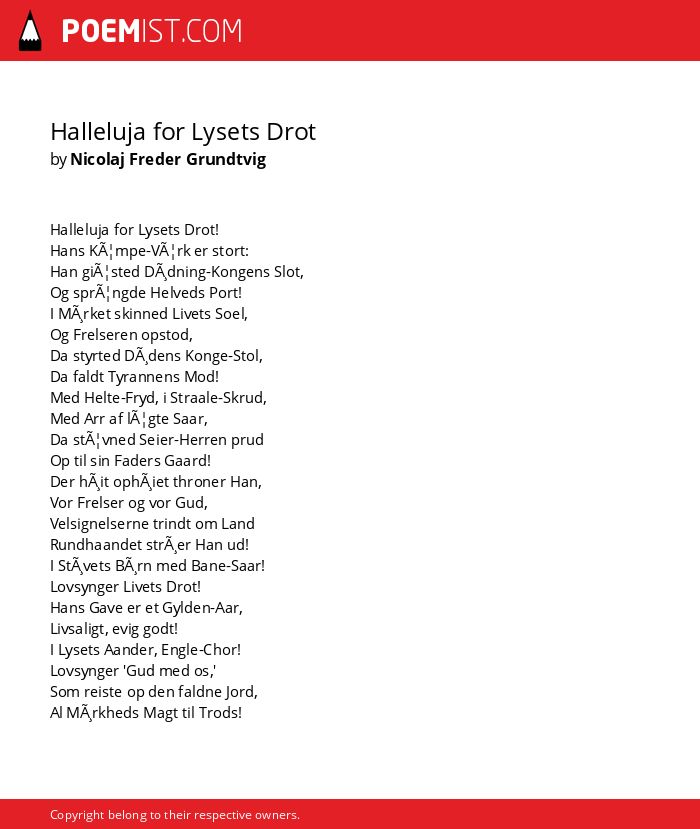 POEMIST.COM

Halleluja for Lysets Drot
by Nicolaj Freder Grundtvig

Halleluja for Lysets Drot!
Hans KÃ¦mpe-VÃ¦rk er stort:
Han giÃ¦sted DÃ¸dning-Kongens Slot,
Og sprÃ¦ngde Helveds Port!
I MÃ¸rket skinned Livets Soel,
Og Frelseren opstod,
Da styrted DÃ¸dens Konge-Stol,
Da faldt Tyrannens Mod!
Med Helte-Fryd, i Straale-Skrud,
Med Arr af lÃ¦gte Saar,
Da stÃ¦vned Seier-Herren prud
Op til sin Faders Gaard!
Der hÃ¸it ophÃ¸iet throner Han,
Vor Frelser og vor Gud,
Velsignelserne trindt om Land
Rundhaandet strÃ¸er Han ud!
I StÃ¸vets BÃ¸rn med Bane-Saar!
Lovsynger Livets Drot!
Hans Gave er et Gylden-Aar,
Livsaligt, evig godt!
I Lysets Aander, Engle-Chor!
Lovsynger 'Gud med os,'
Som reiste op den faldne Jord,
Al MÃ¸rkheds Magt til Trods!

Copyright belong to their respective owners.